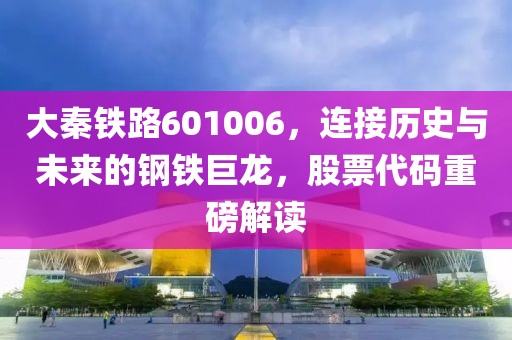 大秦铁路601006，连接历史与未来的钢铁巨龙，股票代码重磅解读